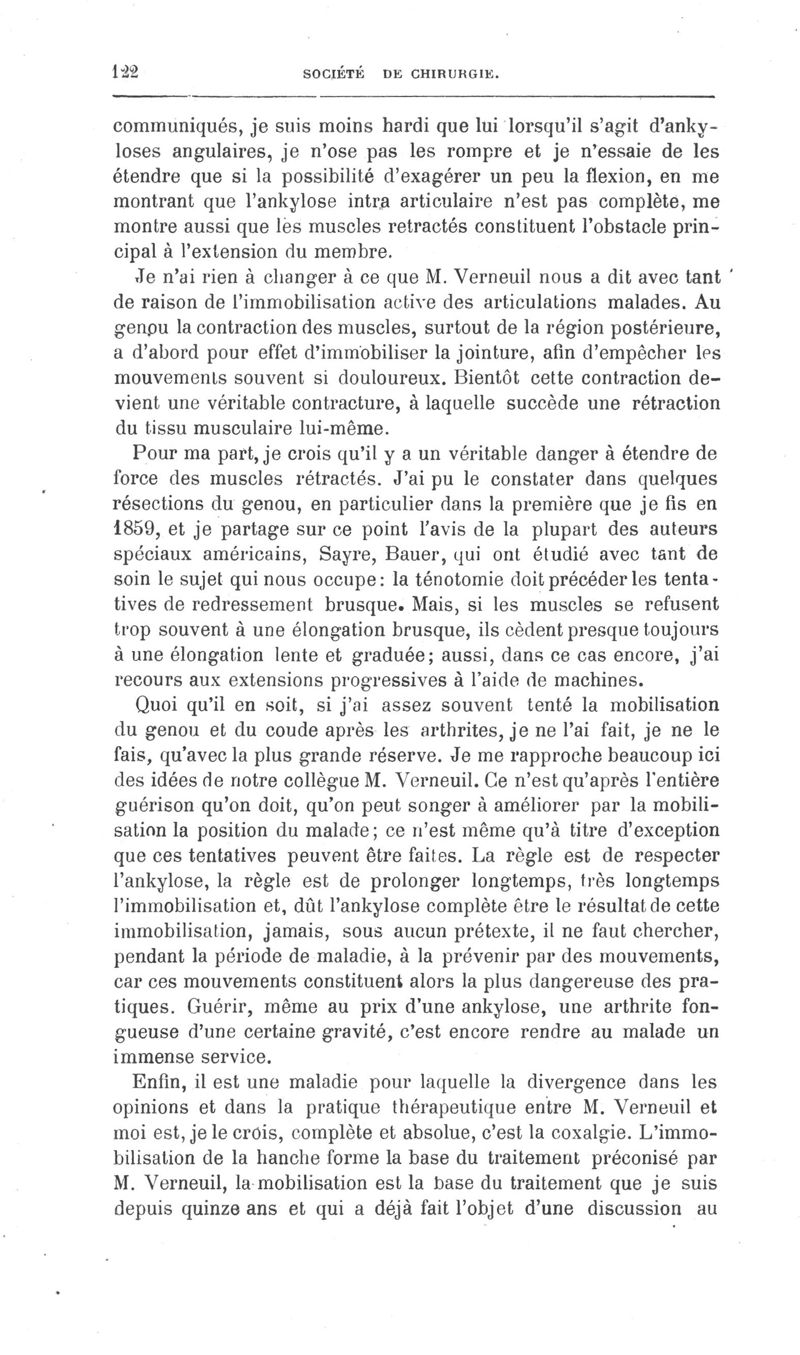 122 SOCIÉTÉ DE CHIRURGIE.

communiqués, je suis moins hardi que lui lorsqu'il s'agit d'ankyloses angulaires, je n'ose pas les rompre et je n'essaie de les étendre que si la possibilité d'exagérer un peu la flexion, en me montrant que l'ankylose intra articulaire n'est pas complète, me montre aussi que les muscles retractés constituent l'obstacle principal à l'extension du membre.

Je n'ai rien à changer à ce que M. Verneuil nous a dit avec tant de raison de l'immobilisation active des articulations malades. Au genou la contraction des muscles, surtout de la région postérieure, a d'abord pour effet d'immobiliser la jointure, afin d'empêcher les mouvements souvent si douloureux. Bientôt cette contraction devient une véritable contracture, à laquelle succède une rétraction du tissu musculaire lui-même.

Pour ma part, je crois qu'il y a un véritable danger à étendre de force des muscles rétractés. J'ai pu le constater dans quelques résections du genou, en particulier dans la première que je fis en 1859, et je partage sur ce point l'avis de la plupart des auteurs spéciaux américains, Sayre, Bauer, qui ont étudié avec tant de soin le sujet qui nous occupe: la ténotomie doit précéder les tentatives de redressement brusque. Mais, si les muscles se refusent trop souvent à une élongation brusque, ils cèdent presque toujours à une élongation lente et graduée; aussi, dans ce cas encore, j'ai recours aux extensions progressives à l'aide de machines.

Quoi qu'il en soit, si j'ai assez souvent tenté la mobilisation du genou et du coude après les arthrites, je ne l'ai fait, je ne le fais, qu'avec la plus grande réserve. Je me rapproche beaucoup ici des idées de notre collègue M. Verneuil. Ce n'est qu'après l'entière guérison qu'on doit, qu'on peut songer à améliorer par la mobilisation la position du malade; ce n'est même qu'à titre d'exception que ces tentatives peuvent être faites. La règle est de respecter l'ankylose, la règle est de prolonger longtemps, très longtemps l'immobilisation et, dût l'ankylose complète être le résultat de cette immobilisation, jamais, sous aucun prétexte, il ne faut chercher, pendant la période de maladie, à la prévenir par des mouvements, car ces mouvements constituent alors la plus dangereuse des pratiques. Guérir, même au prix d'une ankylose, une arthrite fongueuse d'une certaine gravité, c'est encore rendre au malade un immense service.

Enfin, il est une maladie pour laquelle la divergence dans les opinions et dans la pratique thérapeutique entre M. Verneuil et moi est, je le crois, complète et absolue, c'est la coxalgie. L'immobilisation de la hanche forme la base du traitement préconisé par M. Verneuil, la mobilisation est la base du traitement que je suis depuis quinze ans et qui a déjà fait l'objet d'une discussion au